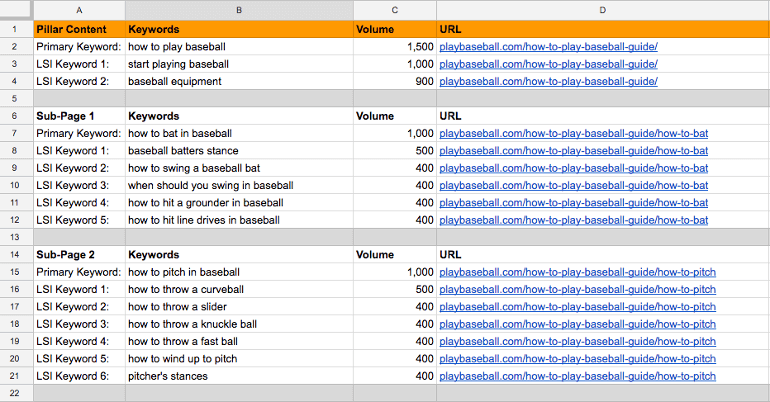 | | A | B | C | D |
|---|---|---|---|---|
| 1 | Pillar Content | Keywords | Volume | URL |
| 2 | Primary Keyword: | how to play baseball | 1,500 | playbaseball.com/how-to-play-baseball-guide/ |
| 3 | LSI Keyword 1: | start playing baseball | 1,000 | playbaseball.com/how-to-play-baseball-guide/ |
| 4 | LSI Keyword 2: | baseball equipment | 900 | playbaseball.com/how-to-play-baseball-guide/ |
| 5 | | | | |
| 6 | Sub-Page 1 | Keywords | Volume | URL |
| 7 | Primary Keyword: | how to bat in baseball | 1,000 | playbaseball.com/how-to-play-baseball-guide/how-to-bat |
| 8 | LSI Keyword 1: | baseball batters stance | 500 | playbaseball.com/how-to-play-baseball-guide/how-to-bat |
| 9 | LSI Keyword 2: | how to swing a baseball bat | 400 | playbaseball.com/how-to-play-baseball-guide/how-to-bat |
| 10 | LSI Keyword 3: | when should you swing in baseball | 400 | playbaseball.com/how-to-play-baseball-guide/how-to-bat |
| 11 | LSI Keyword 4: | how to hit a grounder in baseball | 400 | playbaseball.com/how-to-play-baseball-guide/how-to-bat |
| 12 | LSI Keyword 5: | how to hit line drives in baseball | 400 | playbaseball.com/how-to-play-baseball-guide/how-to-bat |
| 13 | | | | |
| 14 | Sub-Page 2 | Keywords | Volume | URL |
| 15 | Primary Keyword: | how to pitch in baseball | 1,000 | playbaseball.com/how-to-play-baseball-guide/how-to-pitch |
| 16 | LSI Keyword 1: | how to throw a curveball | 500 | playbaseball.com/how-to-play-baseball-guide/how-to-pitch |
| 17 | LSI Keyword 2: | how to throw a slider | 400 | playbaseball.com/how-to-play-baseball-guide/how-to-pitch |
| 18 | LSI Keyword 3: | how to throw a knuckle ball | 400 | playbaseball.com/how-to-play-baseball-guide/how-to-pitch |
| 19 | LSI Keyword 4: | how to throw a fast ball | 400 | playbaseball.com/how-to-play-baseball-guide/how-to-pitch |
| 20 | LSI Keyword 5: | how to wind up to pitch | 400 | playbaseball.com/how-to-play-baseball-guide/how-to-pitch |
| 21 | LSI Keyword 6: | pitcher's stances | 400 | playbaseball.com/how-to-play-baseball-guide/how-to-pitch |
| 22 | | | | |